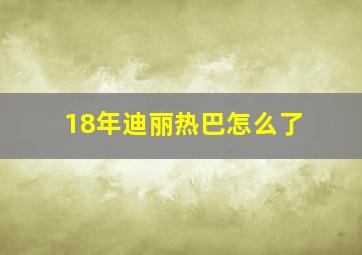 18年迪丽热巴怎么了